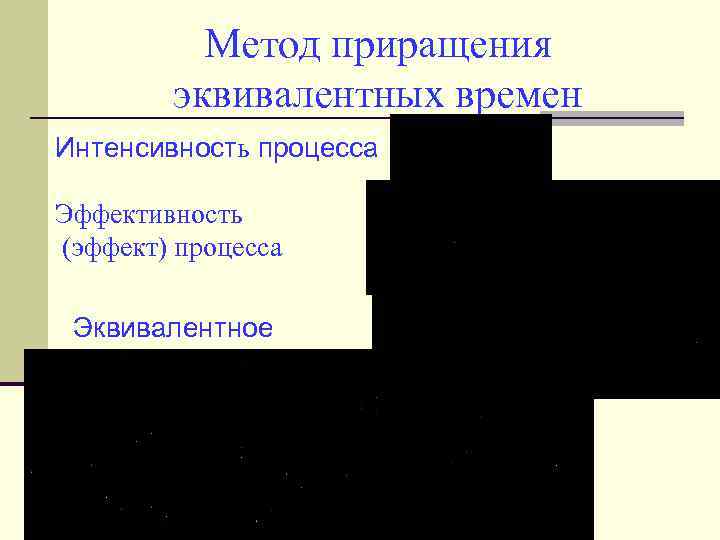 Метод приращения эквивалентных времен

Интенсивность процесса

Эффективность (эффект) процесса

Эквивалентное